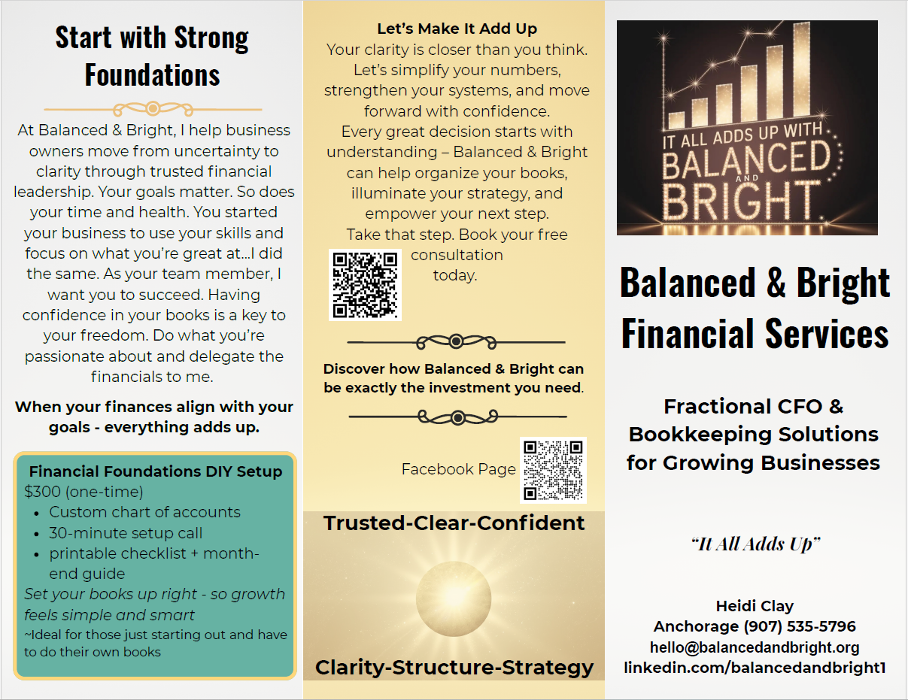 Start with Strong Foundations

At Balanced & Bright, I help business owners move from uncertainty to clarity through trusted financial leadership. Your goals matter. So does your time and health. You started your business to use your skills and focus on what you're great at...I did the same. As your team member, I want you to succeed. Having confidence in your books is a key to your freedom. Do what you're passionate about and delegate the financials to me.

When your finances align with your goals - everything adds up.

Financial Foundations DIY Setup
$300 (one-time)
- Custom chart of accounts
- 30-minute setup call
- printable checklist + month-end guide

Set your books up right - so growth feels simple and smart
~Ideal for those just starting out and have to do their own books

Let's Make It Add Up
Your clarity is closer than you think. Let's simplify your numbers, strengthen your systems, and move forward with confidence.
Every great decision starts with understanding – Balanced & Bright can help organize your books, illuminate your strategy, and empower your next step.
Take that step. Book your free consultation today.

Discover how Balanced & Bright can be exactly the investment you need.

Facebook Page

Trusted-Clear-Confident

Clarity-Structure-Strategy

IT ALL ADDS UP WITH BALANCED AND BRIGHT

Balanced & Bright Financial Services

Fractional CFO & Bookkeeping Solutions for Growing Businesses

"It All Adds Up"

Heidi Clay
Anchorage (907) 535-5796
hello@balancedandbright.org
linkedin.com/balancedandbright1